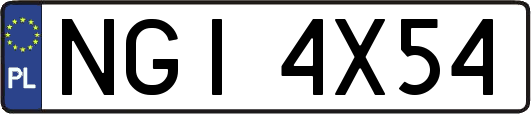 PL

NGI 4X54